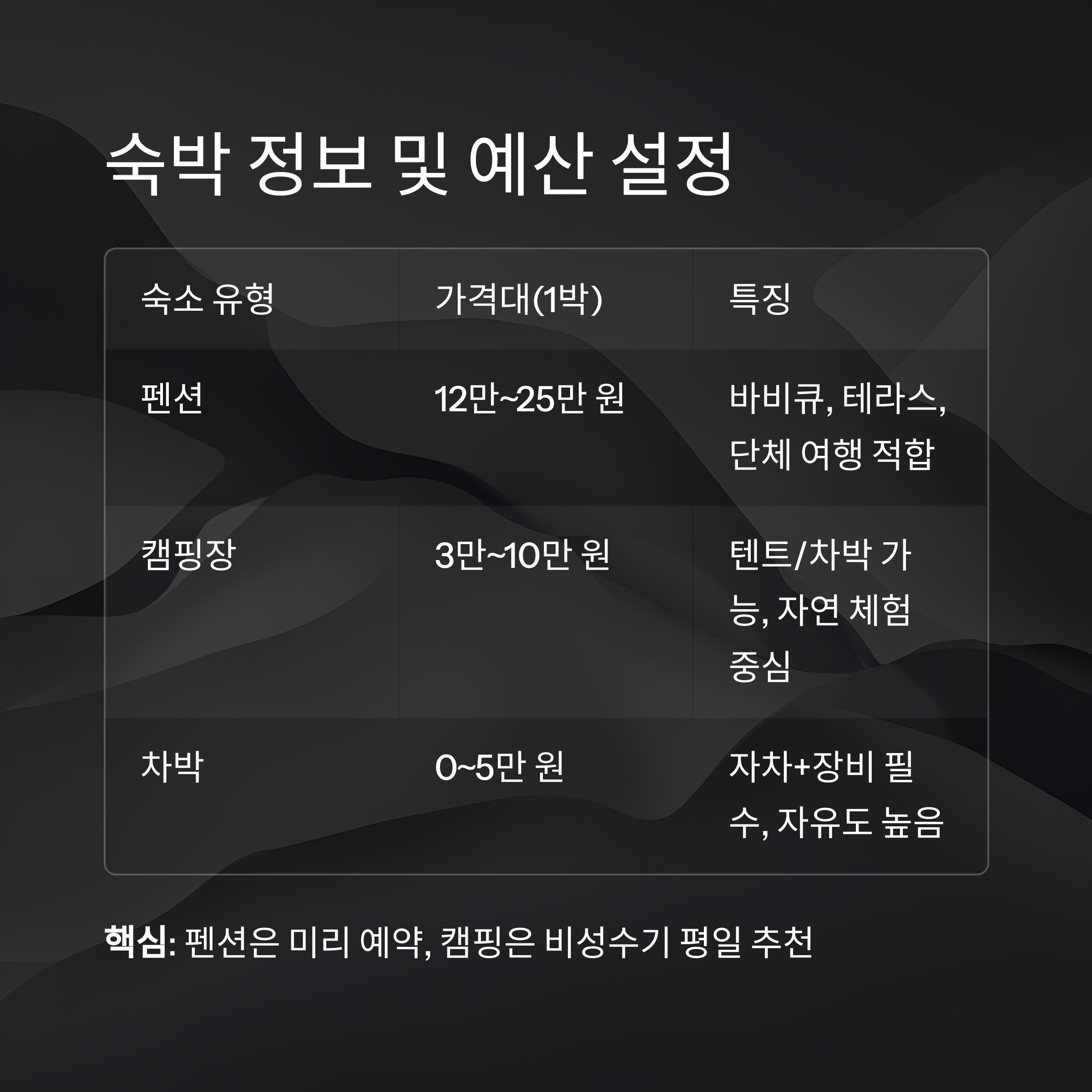 숙박 정보 및 예산 설정

| 숙소 유형 | 가격대(1박) | 특징 |
|---|---|---|
| 펜션 | 12만~25만 원 | 바비큐, 테라스, 단체 여행 적합 |
| 캠핑장 | 3만~10만 원 | 텐트/차박 가능, 자연 체험 중심 |
| 차박 | 0~5만 원 | 자차+장비 필수, 자유도 높음 |

핵심: 펜션은 미리 예약, 캠핑은 비성수기 평일 추천